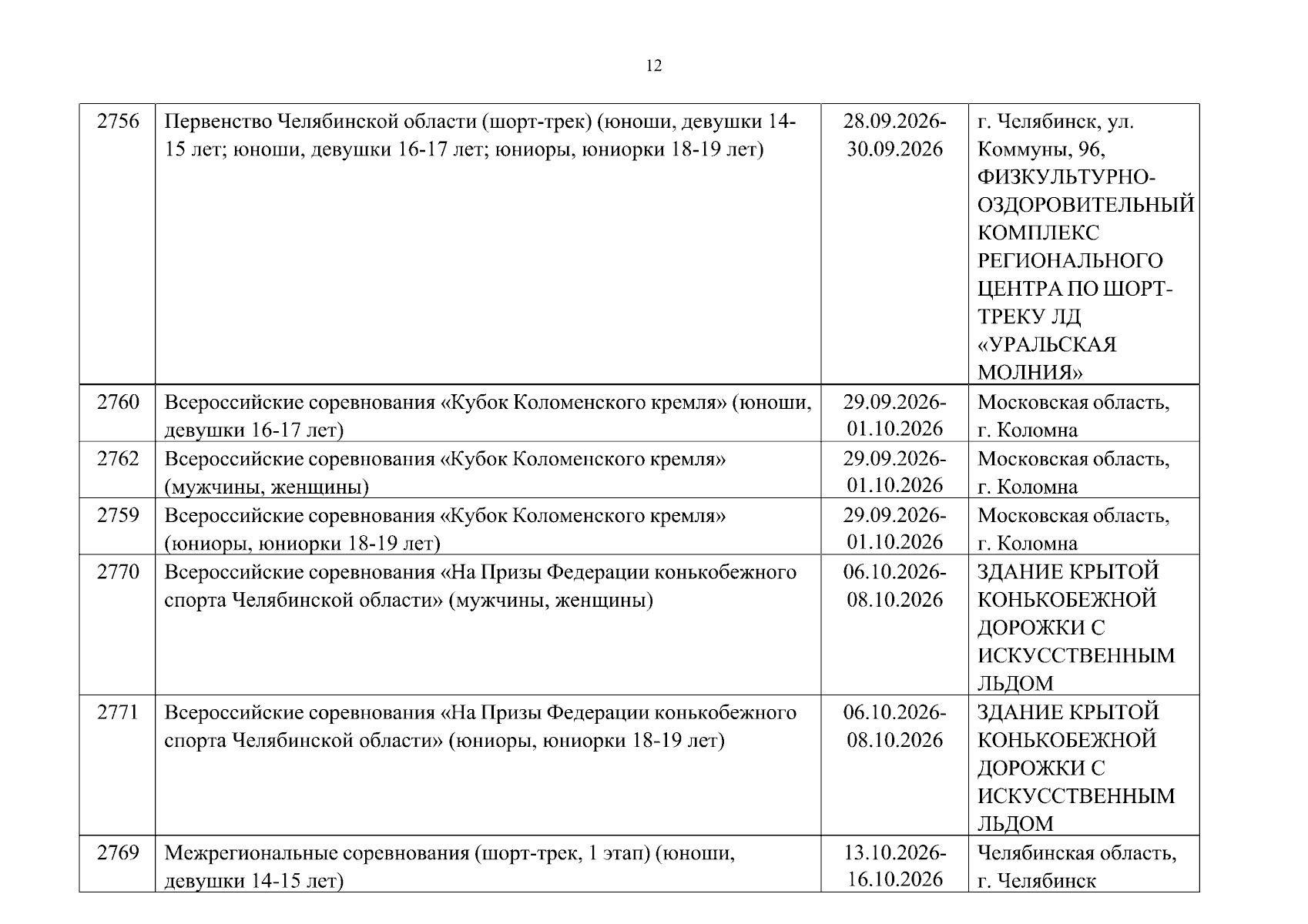 12

| 2756 | Первенство Челябинской области (шорт-трек) (юноши, девушки 14-15 лет; юноши, девушки 16-17 лет; юниоры, юниорки 18-19 лет) | 28.09.2026-30.09.2026 | г. Челябинск, ул. Коммуны, 96, ФИЗКУЛЬТУРНО-ОЗДОРОВИТЕЛЬНЫЙ КОМПЛЕКС РЕГИОНАЛЬНОГО ЦЕНТРА ПО ШОРТ-ТРЕКУ ЛД «УРАЛЬСКАЯ МОЛНИЯ» |
|---|---|---|---|
| 2760 | Всероссийские соревнования «Кубок Коломенского кремля» (юноши, девушки 16-17 лет) | 29.09.2026-01.10.2026 | Московская область, г. Коломна |
| 2762 | Всероссийские соревнования «Кубок Коломенского кремля» (мужчины, женщины) | 29.09.2026-01.10.2026 | Московская область, г. Коломна |
| 2759 | Всероссийские соревнования «Кубок Коломенского кремля» (юниоры, юниорки 18-19 лет) | 29.09.2026-01.10.2026 | Московская область, г. Коломна |
| 2770 | Всероссийские соревнования «На Призы Федерации конькобежного спорта Челябинской области» (мужчины, женщины) | 06.10.2026-08.10.2026 | ЗДАНИЕ КРЫТОЙ КОНЬКОБЕЖНОЙ ДОРОЖКИ С ИСКУССТВЕННЫМ ЛЬДОМ |
| 2771 | Всероссийские соревнования «На Призы Федерации конькобежного спорта Челябинской области» (юниоры, юниорки 18-19 лет) | 06.10.2026-08.10.2026 | ЗДАНИЕ КРЫТОЙ КОНЬКОБЕЖНОЙ ДОРОЖКИ С ИСКУССТВЕННЫМ ЛЬДОМ |
| 2769 | Межрегиональные соревнования (шорт-трек, 1 этап) (юноши, девушки 14-15 лет) | 13.10.2026-16.10.2026 | Челябинская область, г. Челябинск |